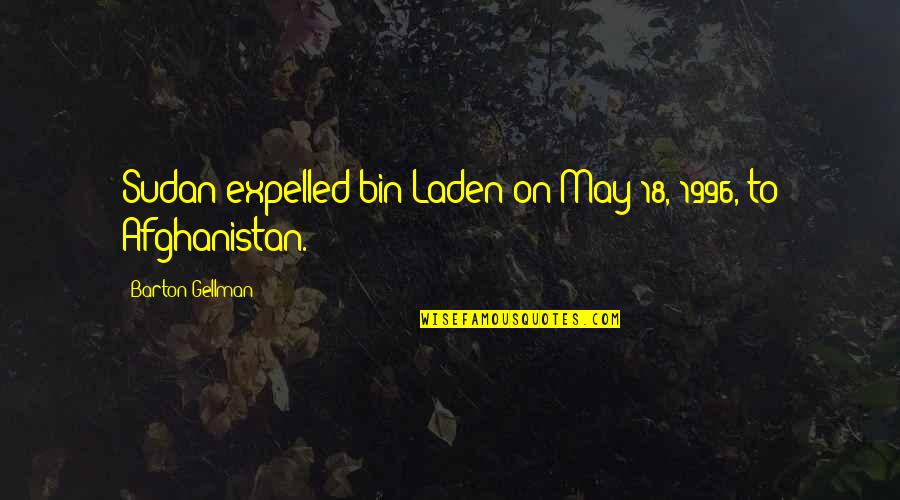 Sudan expelled bin Laden on May 18, 1996, to Afghanistan.

Barton Gellman

WISEFAMOUSQUOTES.COM